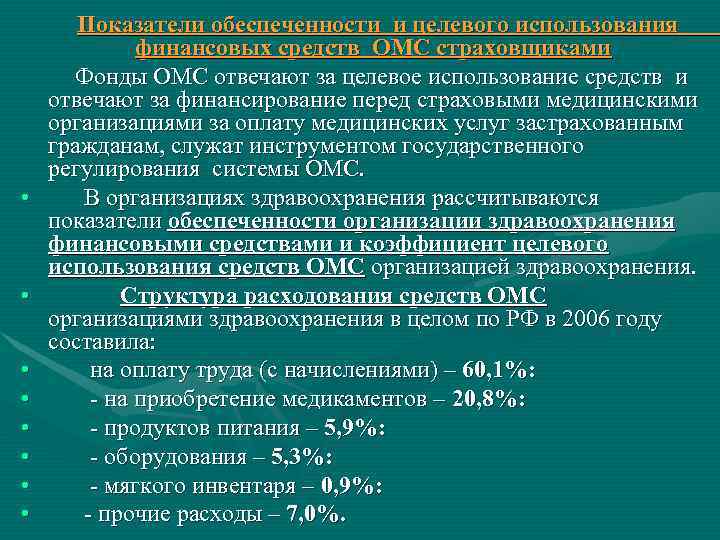 Показатели обеспеченности и целевого использования финансовых средств ОМС страховщиками

Фонды ОМС отвечают за целевое использование средств и отвечают за финансирование перед страховыми медицинскими организациями за оплату медицинских услуг застрахованным гражданам, служат инструментом государственного регулирования системы ОМС.

• В организациях здравоохранения рассчитываются показатели обеспеченности организации здравоохранения финансовыми средствами и коэффициент целевого использования средств ОМС организацией здравоохранения.

• Структура расходования средств ОМС организациями здравоохранения в целом по РФ в 2006 году составила:

• на оплату труда (с начислениями) – 60,1%:

• - на приобретение медикаментов – 20,8%:

• - продуктов питания – 5,9%:

• - оборудования – 5,3%:

• - мягкого инвентаря – 0,9%:

• - прочие расходы – 7,0%.